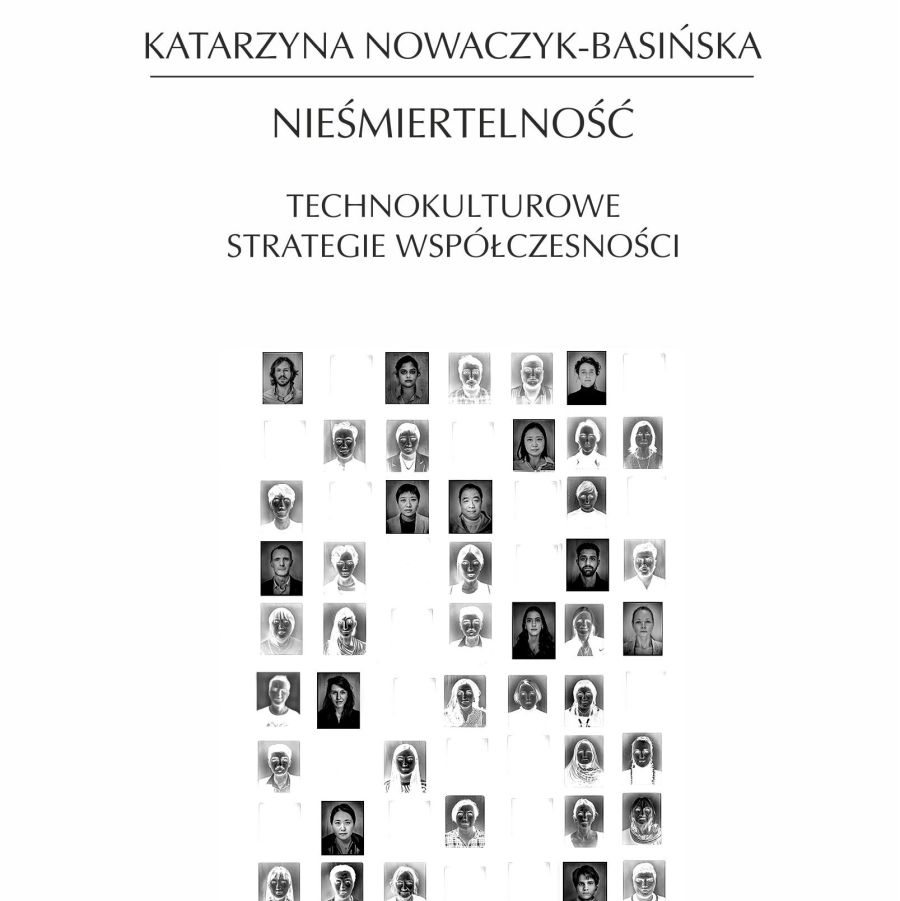 KATARZYNA NOWACZYK-BASIŃSKA

NIEŚMIERTELNOŚĆ

TECHNOKULTUROWE STRATEGIE WSPÓŁCZESNOŚCI